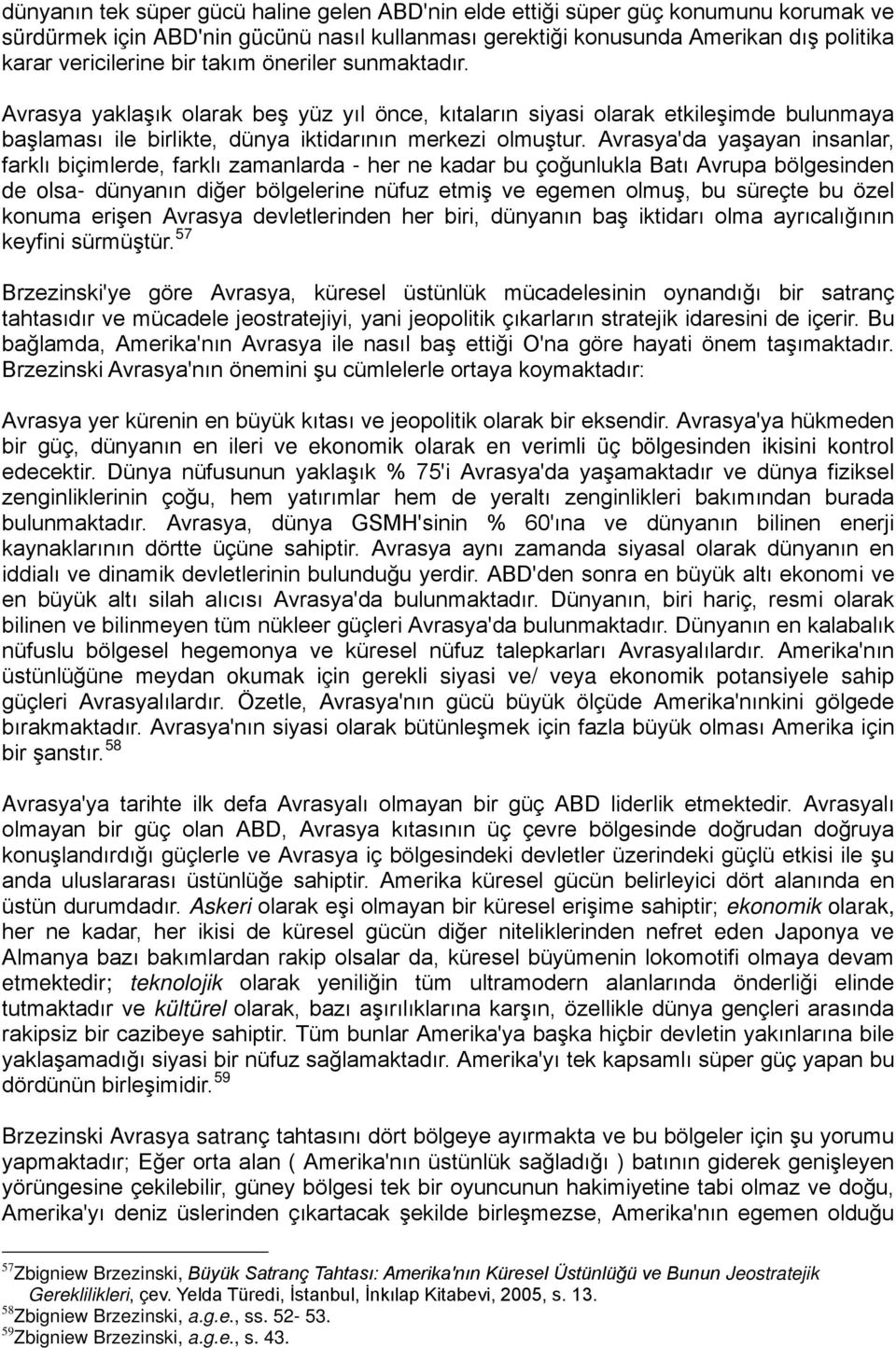 dünyanın tek süper gücü haline gelen ABD'nin elde ettiği süper güç konumunu korumak ve sürdürmek için ABD'nin gücünü nasıl kullanması gerektiği konusunda Amerikan dış politika karar vericilerine bir takım öneriler sunmaktadır.

Avrasya yaklaşık olarak beş yüz yıl önce, kıtaların siyasi olarak etkileşimde bulunmaya başlaması ile birlikte, dünya iktidarının merkezi olmuştur. Avrasya'da yaşayan insanlar, farklı biçimlerde, farklı zamanlarda - her ne kadar bu çoğunlukla Batı Avrupa bölgesinden de olsa- dünyanın diğer bölgelerine nüfuz etmiş ve egemen olmuş, bu süreçte bu özel konuma erişen Avrasya devletlerinden her biri, dünyanın baş iktidarı olma ayrıcalığının keyfini sürmüştür.$^{57}$

Brzezinski'ye göre Avrasya, küresel üstünlük mücadelesinin oynandığı bir satranç tahtasıdır ve mücadele jeostratejiyi, yani jeopolitik çıkarların stratejik idaresini de içerir. Bu bağlamda, Amerika'nın Avrasya ile nasıl baş ettiği O'na göre hayati önem taşımaktadır. Brzezinski Avrasya'nın önemini şu cümlelerle ortaya koymaktadır:

Avrasya yer kürenin en büyük kıtası ve jeopolitik olarak bir eksendir. Avrasya'ya hükmeden bir güç, dünyanın en ileri ve ekonomik olarak en verimli üç bölgesinden ikisini kontrol edecektir. Dünya nüfusunun yaklaşık % 75'i Avrasya'da yaşamaktadır ve dünya fiziksel zenginliklerinin çoğu, hem yatırımlar hem de yeraltı zenginlikleri bakımından burada bulunmaktadır. Avrasya, dünya GSMH'sinin % 60'ına ve dünyanın bilinen enerji kaynaklarının dörtte üçüne sahiptir. Avrasya aynı zamanda siyasal olarak dünyanın en iddialı ve dinamik devletlerinin bulunduğu yerdir. ABD'den sonra en büyük altı ekonomi ve en büyük altı silah alıcısı Avrasya'da bulunmaktadır. Dünyanın, biri hariç, resmi olarak bilinen ve bilinmeyen tüm nükleer güçleri Avrasya'da bulunmaktadır. Dünyanın en kalabalık nüfuslu bölgesel hegemonya ve küresel nüfuz talepkarları Avrasyalılardır. Amerika'nın üstünlüğüne meydan okumak için gerekli siyasi ve/ veya ekonomik potansiyele sahip güçleri Avrasyalılardır. Özetle, Avrasya'nın gücü büyük ölçüde Amerika'nınkini gölgede bırakmaktadır. Avrasya'nın siyasi olarak bütünleşmek için fazla büyük olması Amerika için bir şanstır.$^{58}$

Avrasya'ya tarihte ilk defa Avrasyalı olmayan bir güç ABD liderlik etmektedir. Avrasyalı olmayan bir güç olan ABD, Avrasya kıtasının üç çevre bölgesinde doğrudan doğruya konuşlandırdığı güçlerle ve Avrasya iç bölgesindeki devletler üzerindeki güçlü etkisi ile şu anda uluslararası üstünlüğe sahiptir. Amerika küresel gücün belirleyici dört alanında en üstün durumdadır. Askeri olarak eşi olmayan bir küresel erişime sahiptir; ekonomik olarak, her ne kadar, her ikisi de küresel gücün diğer niteliklerinden nefret eden Japonya ve Almanya bazı bakımlardan rakip olsalar da, küresel büyümenin lokomotifi olmaya devam etmektedir; teknolojik olarak yeniliğin tüm ultramodern alanlarında önderliği elinde tutmaktadır ve kültürel olarak, bazı aşırılıklarına karşın, özellikle dünya gençleri arasında rakipsiz bir cazibeye sahiptir. Tüm bunlar Amerika'ya başka hiçbir devletin yakınlarına bile yaklaşamadığı siyasi bir nüfuz sağlamaktadır. Amerika'yı tek kapsamlı süper güç yapan bu dördünün birleşimidir.$^{59}$

Brzezinski Avrasya satranç tahtasını dört bölgeye ayırmakta ve bu bölgeler için şu yorumu yapmaktadır; Eğer orta alan ( Amerika'nın üstünlük sağladığı ) batının giderek genişleyen yörüngesine çekilebilir, güney bölgesi tek bir oyuncunun hakimiyetine tabi olmaz ve doğu, Amerika'yı deniz üslerinden çıkartacak şekilde birleşmezse, Amerika'nın egemen olduğu

$^{57}$Zbigniew Brzezinski, Büyük Satranç Tahtası: Amerika'nın Küresel Üstünlüğü ve Bunun Jeostratejik Gereklilikleri, çev. Yelda Türedi, İstanbul, İnkılap Kitabevi, 2005, s. 13.
$^{58}$Zbigniew Brzezinski, a.g.e., ss. 52- 53.
$^{59}$Zbigniew Brzezinski, a.g.e., s. 43.